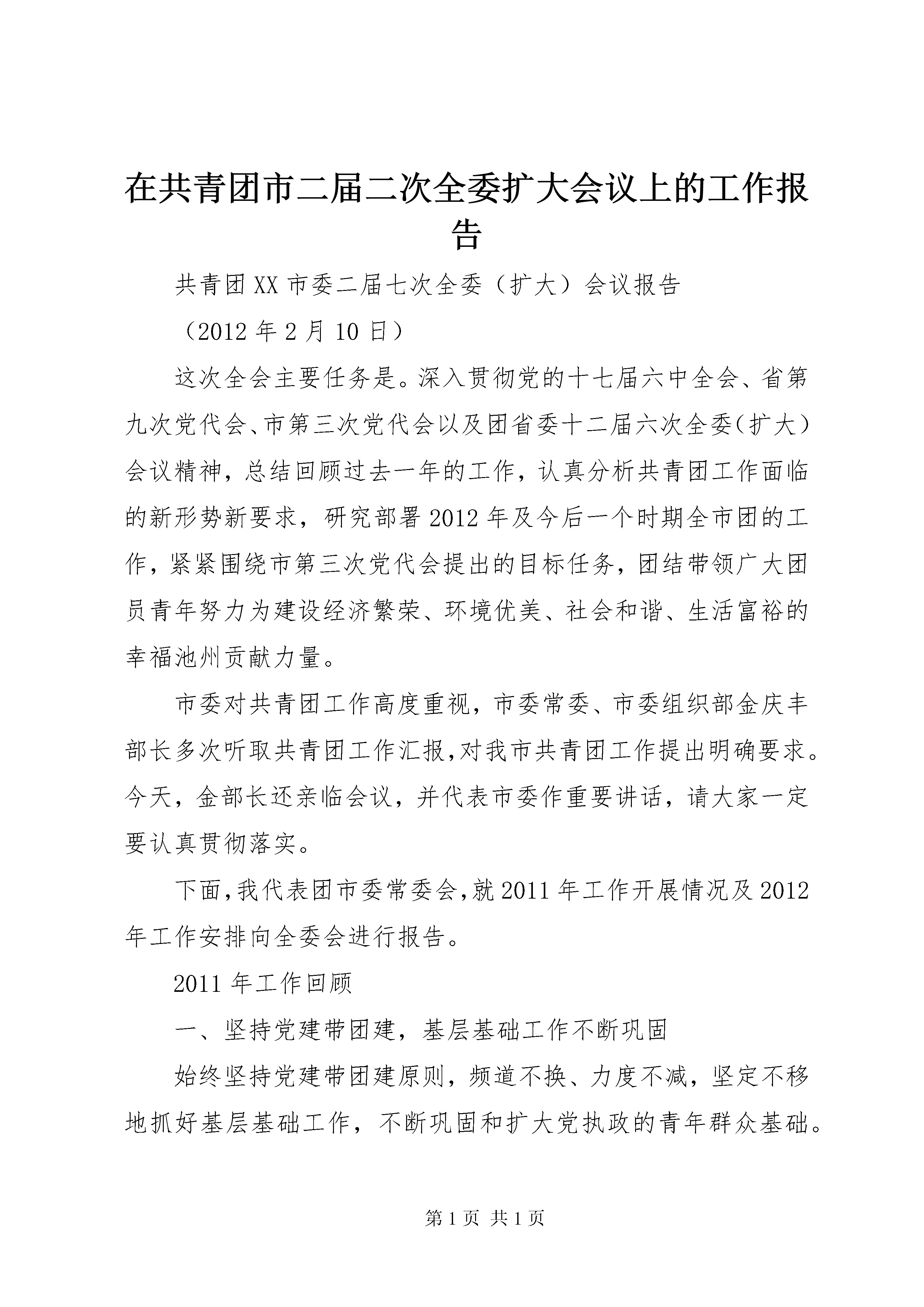 在共青团市二届二次全委扩大会议上的工作报告

共青团XX市委二届七次全委（扩大）会议报告

（2012年2月10日）

这次全会主要任务是。深入贯彻党的十七届六中全会、省第九次党代会、市第三次党代会以及团省委十二届六次全委（扩大）会议精神，总结回顾过去一年的工作，认真分析共青团工作面临的新形势新要求，研究部署2012年及今后一个时期全市团的工作，紧紧围绕市第三次党代会提出的目标任务，团结带领广大团员青年努力为建设经济繁荣、环境优美、社会和谐、生活富裕的幸福池州贡献力量。

市委对共青团工作高度重视，市委常委、市委组织部金庆丰部长多次听取共青团工作汇报,对我市共青团工作提出明确要求。今天，金部长还亲临会议，并代表市委作重要讲话，请大家一定要认真贯彻落实。

下面,我代表团市委常委会,就2011年工作开展情况及2012年工作安排向全委会进行报告。

2011年工作回顾

一、坚持党建带团建，基层基础工作不断巩固

始终坚持党建带团建原则，频道不换、力度不减，坚定不移地抓好基层基础工作，不断巩固和扩大党执政的青年群众基础。

第1页 共1页